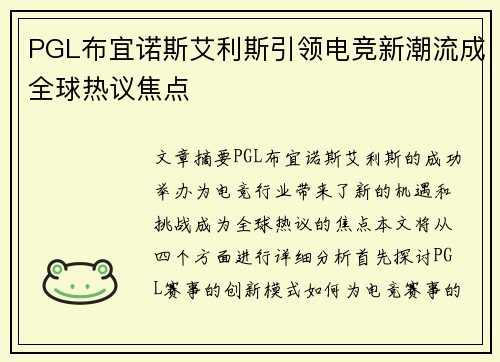 PGL布宜诺斯艾利斯引领电竞新潮流成全球热议焦点

文章摘要PGL布宜诺斯艾利斯的成功举办为电竞行业带来了新的机遇和挑战成为全球热议的焦点本文将从四个方面进行详细分析首先探讨PGL赛事的创新模式如何为电竞赛事的